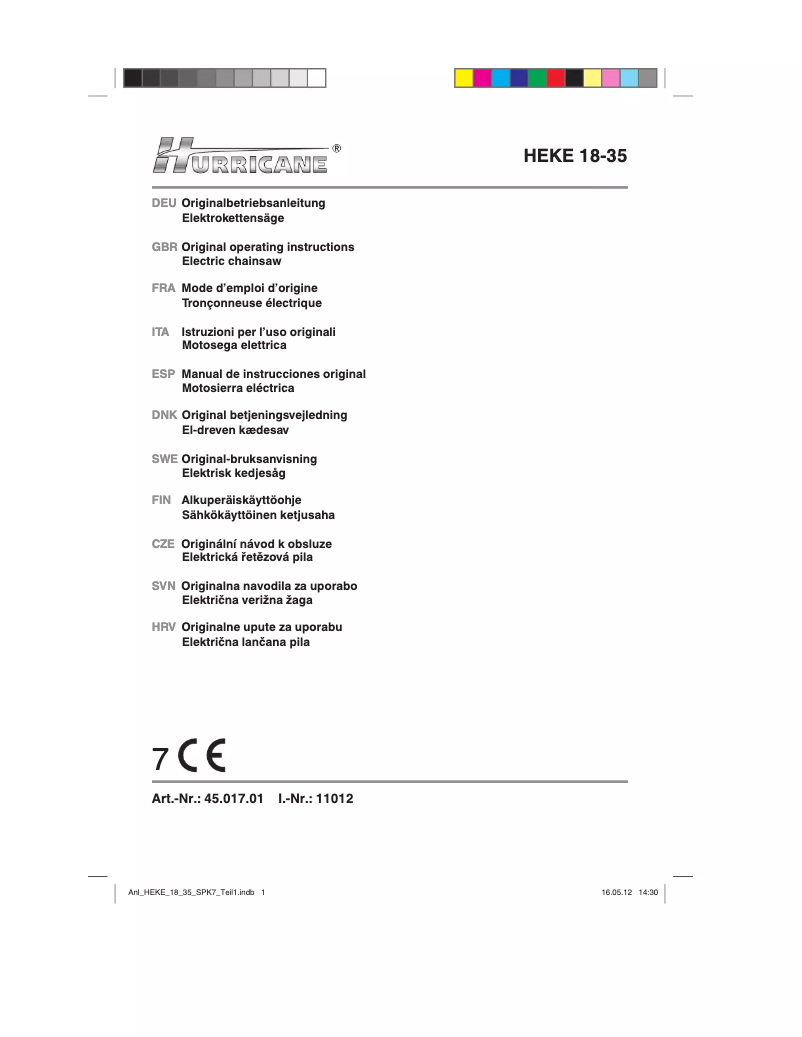 HURRICANE®

HEKE 18-35

DEU Originalbetriebsanleitung
Elektrokettensäge

GBR Original operating instructions
Electric chainsaw

FRA Mode d'emploi d'origine
Tronçonneuse électrique

ITA Istruzioni per l'uso originali
Motosega elettrica

ESP Manual de instrucciones original
Motosierra eléctrica

DNK Original betjeningsvejledning
El-dreven kædesav

SWE Original-bruksanvisning
Elektrisk kedjesåg

FIN Alkuperäiskäyttöohje
Sähkökäyttöinen ketjusaha

CZE Originální návod k obsluze
Elektrická řetězová pila

SVN Originalna navodila za uporabo
Električna verižna žaga

HRV Originalne upute za uporabu
Električna lančana pila

7 CE

Art.-Nr.: 45.017.01 I.-Nr.: 11012

Anl_HEKE_18_35_SPK7_Teil1.indb 1

16.05.12 14:30